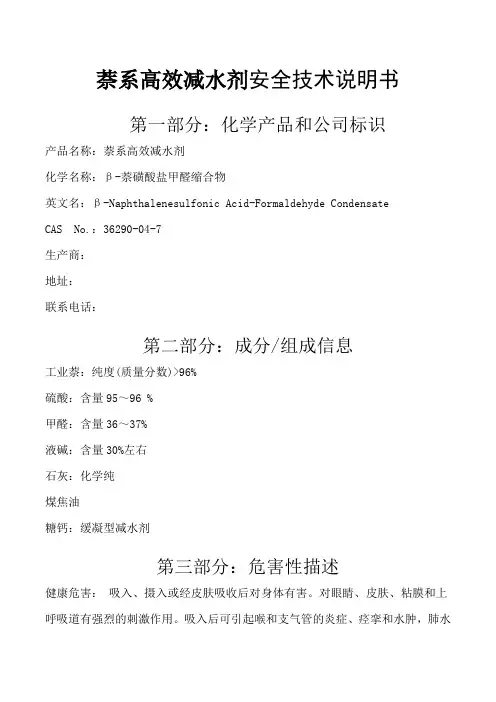 萘系高效减水剂安全技术说明书

第一部分：化学产品和公司标识

产品名称：萘系高效减水剂

化学名称：β-萘磺酸盐甲醛缩合物

英文名：β-Naphthalenesulfonic Acid-Formaldehyde Condensate

CAS No.：36290-04-7

生产商：

地址：

联系电话：

第二部分：成分/组成信息

工业萘：纯度(质量分数)>96%

硫酸：含量 95～96 %

甲醛：含量 36～37%

液碱：含量 30%左右

石灰：化学纯

煤焦油

糖钙：缓凝型减水剂

第三部分：危害性描述

健康危害： 吸入、摄入或经皮肤吸收后对身体有害。对眼睛、皮肤、粘膜和上呼吸道有强烈的刺激作用。吸入后可引起喉和支气管的炎症、痉挛和水肿，肺水